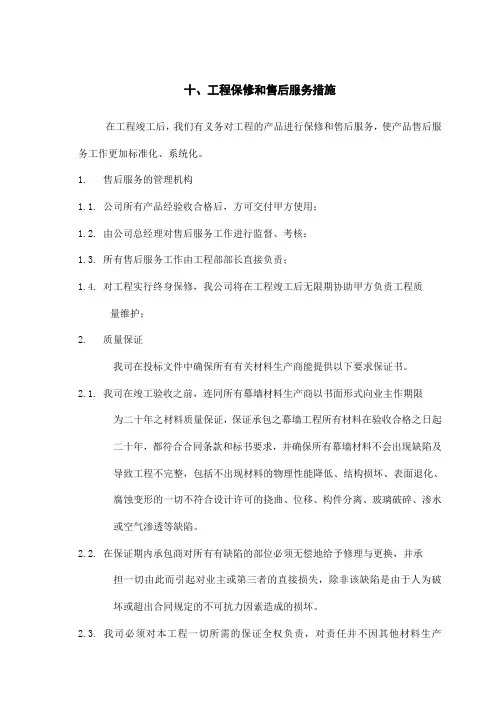 十、工程保修和售后服务措施

在工程竣工后，我们有义务对工程的产品进行保修和售后服务，使产品售后服务工作更加标准化、系统化。

1. 售后服务的管理机构

1.1. 公司所有产品经验收合格后，方可交付甲方使用；

1.2. 由公司总经理对售后服务工作进行监督、考核；

1.3. 所有售后服务工作由工程部部长直接负责；

1.4. 对工程实行终身保修，我公司将在工程竣工后无限期协助甲方负责工程质量维护；

2. 质量保证

我司在投标文件中确保所有有关材料生产商能提供以下要求保证书。

2.1. 我司在竣工验收之前，连同所有幕墙材料生产商以书面形式向业主作期限为二十年之材料质量保证，保证承包之幕墙工程所有材料在验收合格之日起二十年，都符合合同条款和标书要求，并确保所有幕墙材料不会出现缺陷及导致工程不完整，包括不出现材料的物理性能降低、结构损坏、表面退化、腐蚀变形的一切不符合设计许可的挠曲、位移、构件分离、玻璃破碎、渗水或空气渗透等缺陷。

2.2. 在保证期内承包商对所有有缺陷的部位必须无偿地给予修理与更换，并承担一切由此而引起对业主或第三者的直接损失，除非该缺陷是由于人为破坏或超出合同规定的不可抗力因素造成的损坏。

2.3. 我司必须对本工程一切所需的保证全权负责，对责任并不因其他材料生产